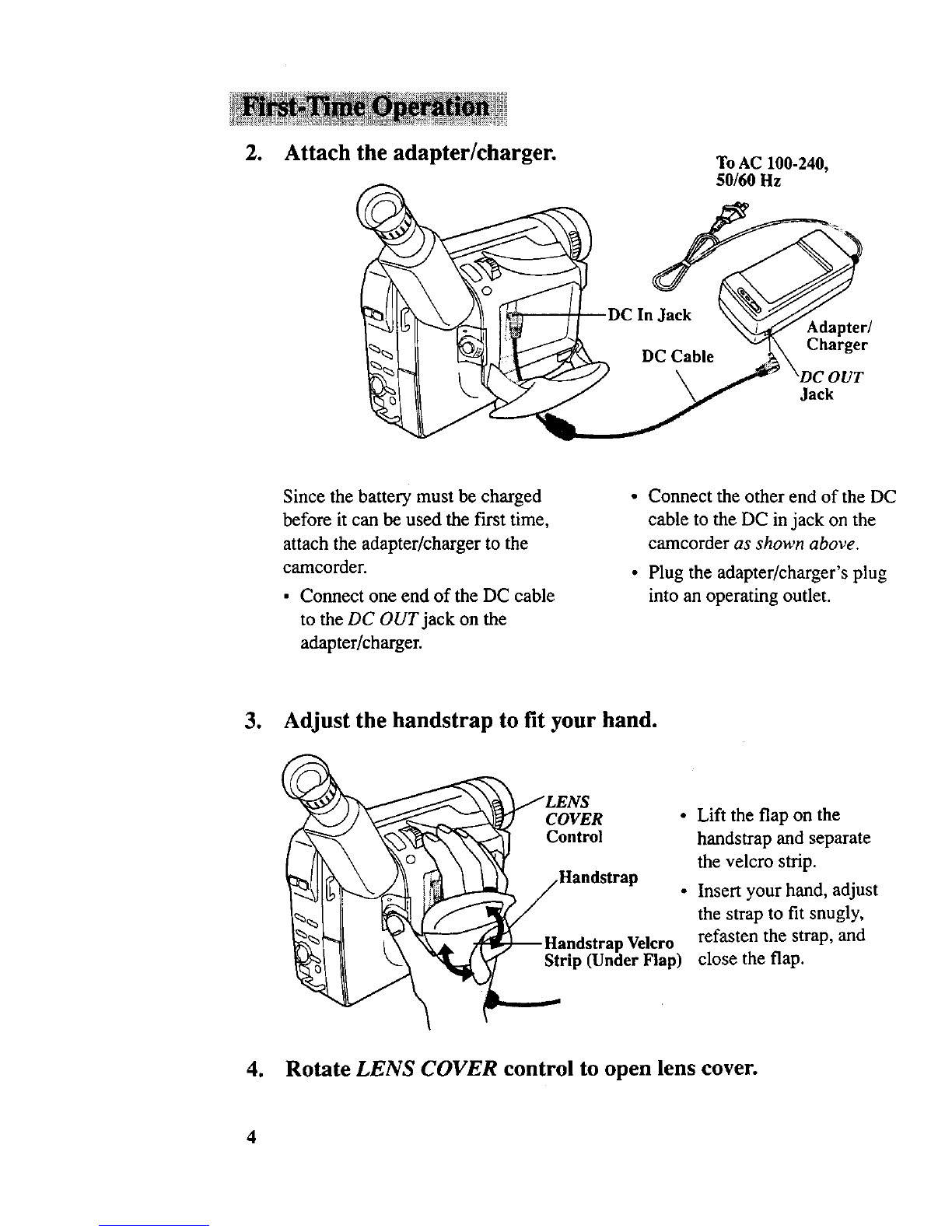 First-Time Operation

2. Attach the adapter/charger.

To AC 100-240, 50/60 Hz

DC In Jack

DC Cable

Adapter/ Charger

DC OUT Jack

Since the battery must be charged before it can be used the first time, attach the adapter/charger to the camcorder.

• Connect one end of the DC cable to the DC OUT jack on the adapter/charger.

• Connect the other end of the DC cable to the DC in jack on the camcorder as shown above.

• Plug the adapter/charger's plug into an operating outlet.

3. Adjust the handstrap to fit your hand.

LENS COVER Control

Handstrap

Handstrap Velcro Strip (Under Flap)

• Lift the flap on the handstrap and separate the velcro strip.

• Insert your hand, adjust the strap to fit snugly, refasten the strap, and close the flap.

4. Rotate LENS COVER control to open lens cover.

4